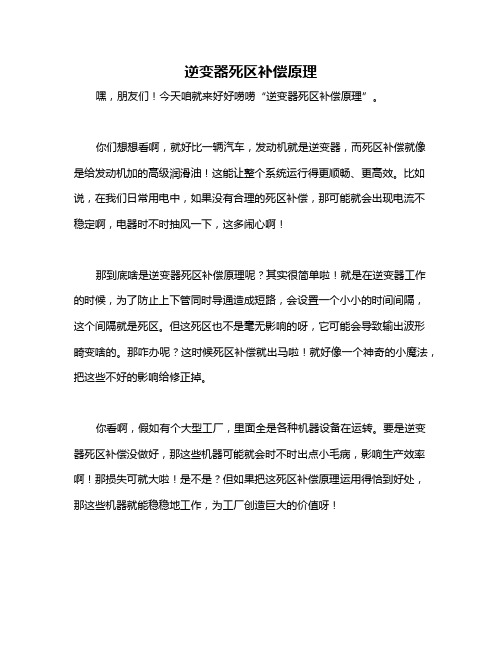 逆变器死区补偿原理

嘿，朋友们！今天咱就来好好唠唠“逆变器死区补偿原理”。

你们想想看啊，就好比一辆汽车，发动机就是逆变器，而死区补偿就像是给发动机加的高级润滑油！这能让整个系统运行得更顺畅、更高效。比如说，在我们日常用电中，如果没有合理的死区补偿，那可能就会出现电流不稳定啊，电器时不时抽风一下，这多闹心啊！

那到底啥是逆变器死区补偿原理呢？其实很简单啦！就是在逆变器工作的时候，为了防止上下管同时导通造成短路，会设置一个小小的时间间隔，这个间隔就是死区。但这死区也不是毫无影响的呀，它可能会导致输出波形畸变啥的。那咋办呢？这时候死区补偿就出马啦！就好像一个神奇的小魔法，把这些不好的影响给修正掉。

你看啊，假如有个大型工厂，里面全是各种机器设备在运转。要是逆变器死区补偿没做好，那这些机器可能就会时不时出点小毛病，影响生产效率啊！那损失可就大啦！是不是？但如果把这死区补偿原理运用得恰到好处，那这些机器就能稳稳地工作，为工厂创造巨大的价值呀！